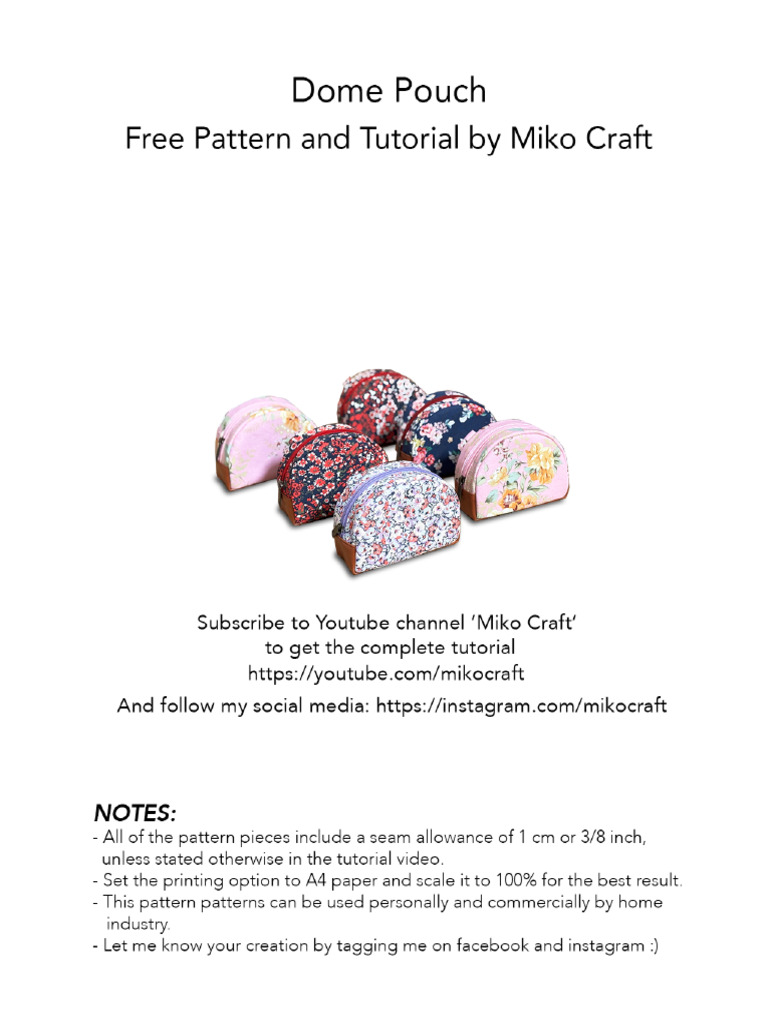 Dome Pouch
Free Pattern and Tutorial by Miko Craft

Subscribe to Youtube channel 'Miko Craft'
to get the complete tutorial
https://youtube.com/mikocraft
And follow my social media: https://instagram.com/mikocraft

NOTES:
- All of the pattern pieces include a seam allowance of 1 cm or 3/8 inch, unless stated otherwise in the tutorial video.
- Set the printing option to A4 paper and scale it to 100% for the best result.
- This pattern patterns can be used personally and commercially by home industry.
- Let me know your creation by tagging me on facebook and instagram :)